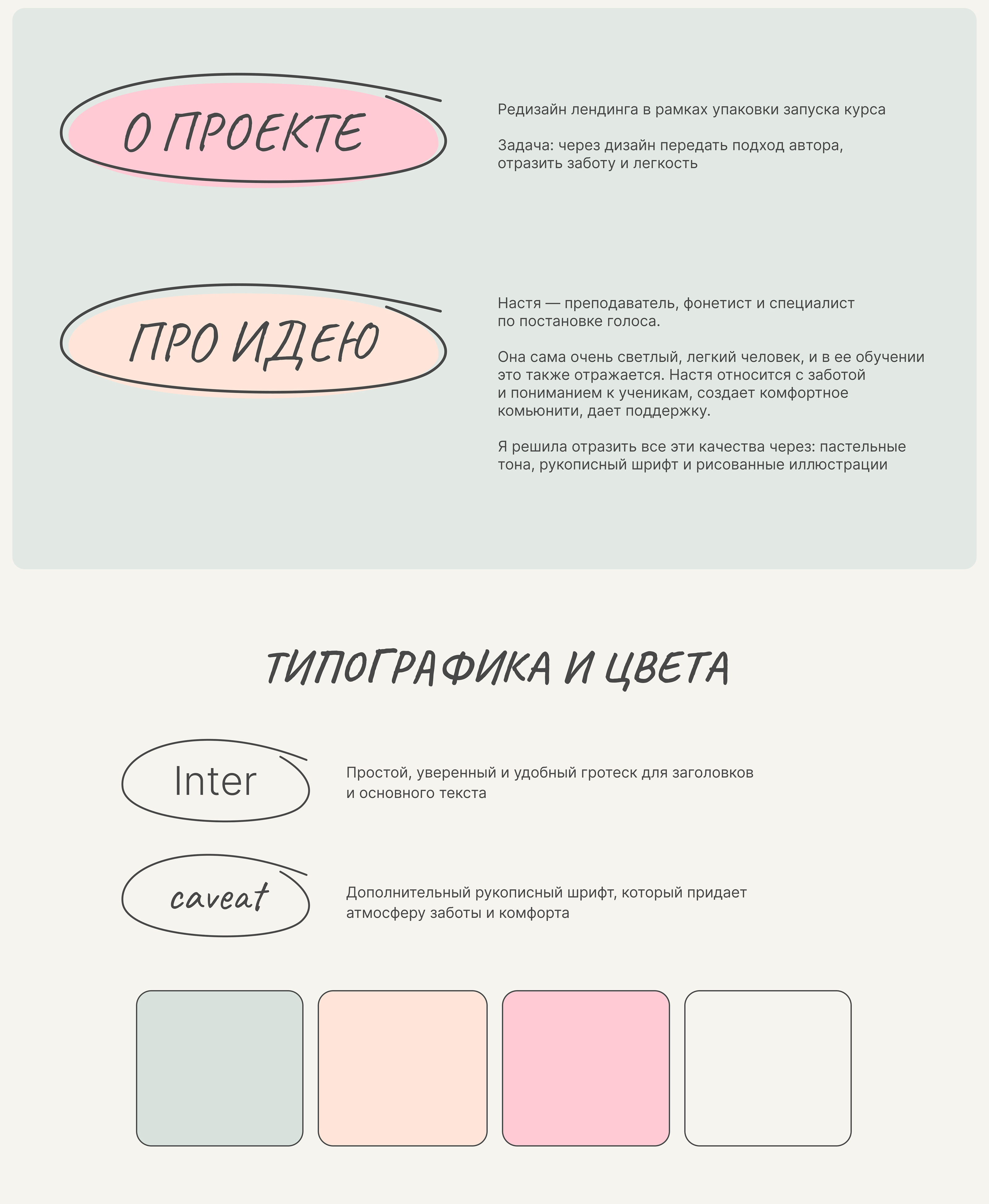 О ПРОЕКТЕ

Редизайн лендинга в рамках упаковки запуска курса

Задача: через дизайн передать подход автора, отразить заботу и легкость

ПРО ИДЕЮ

Настя — преподаватель, фонетист и специалист по постановке голоса.

Она сама очень светлый, легкий человек, и в ее обучении это также отражается. Настя относится с заботой и пониманием к ученикам, создает комфортное комьюнити, дает поддержку.

Я решила отразить все эти качества через: пастельные тона, рукописный шрифт и рисованные иллюстрации

ТИПОГРАФИКА И ЦВЕТА

Inter

Простой, уверенный и удобный гротеск для заголовков и основного текста

caveat

Дополнительный рукописный шрифт, который придает атмосферу заботы и комфорта